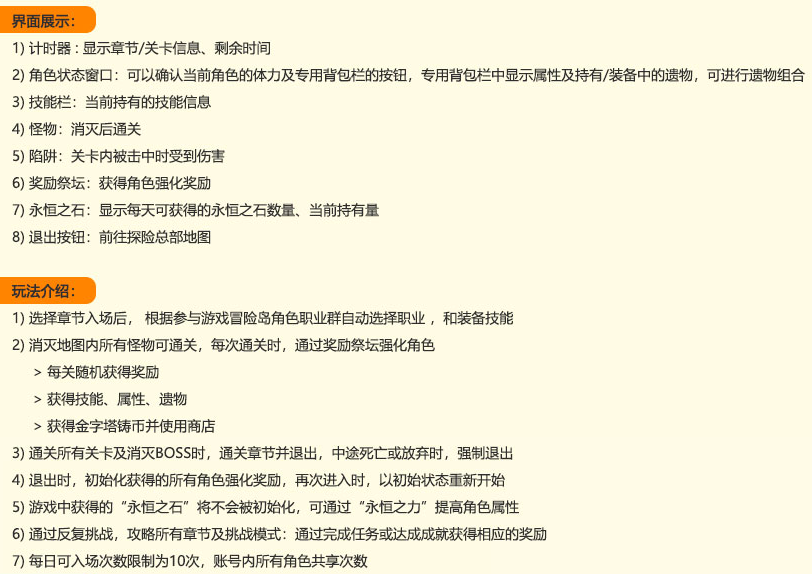 界面展示:

1) 计时器 : 显示章节/关卡信息、剩余时间
2) 角色状态窗口：可以确认当前角色的体力及专用背包栏的按钮，专用背包栏中显示属性及持有/装备中的遗物，可进行遗物组合
3) 技能栏：当前持有的技能信息
4) 怪物：消灭后通关
5) 陷阱：关卡内被击中时受到伤害
6) 奖励祭坛：获得角色强化奖励
7) 永恒之石：显示每天可获得的永恒之石数量、当前持有量
8) 退出按钮：前往探险总部地图

玩法介绍:

1) 选择章节入场后， 根据参与游戏冒险岛角色职业群自动选择职业 ，和装备技能
2) 消灭地图内所有怪物可通关，每次通关时，通过奖励祭坛强化角色
> 每关随机获得奖励
> 获得技能、属性、遗物
> 获得金字塔铸币并使用商店
3) 通关所有关卡及消灭BOSS时，通关章节并退出，中途死亡或放弃时，强制退出
4) 退出时，初始化获得的所有角色强化奖励，再次进入时，以初始状态重新开始
5) 游戏中获得的“永恒之石”将不会被初始化，可通过“永恒之力”提高角色属性
6) 通过反复挑战，攻略所有章节及挑战模式：通过完成任务或达成成就获得相应的奖励
7) 每日可入场次数限制为10次，账号内所有角色共享次数